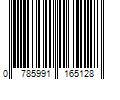 0 785991 165128